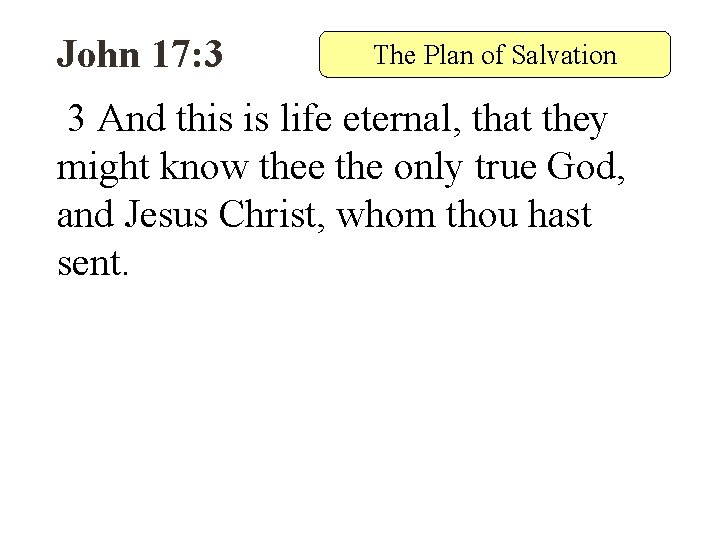 John 17:3

The Plan of Salvation

3 And this is life eternal, that they might know thee the only true God, and Jesus Christ, whom thou hast sent.